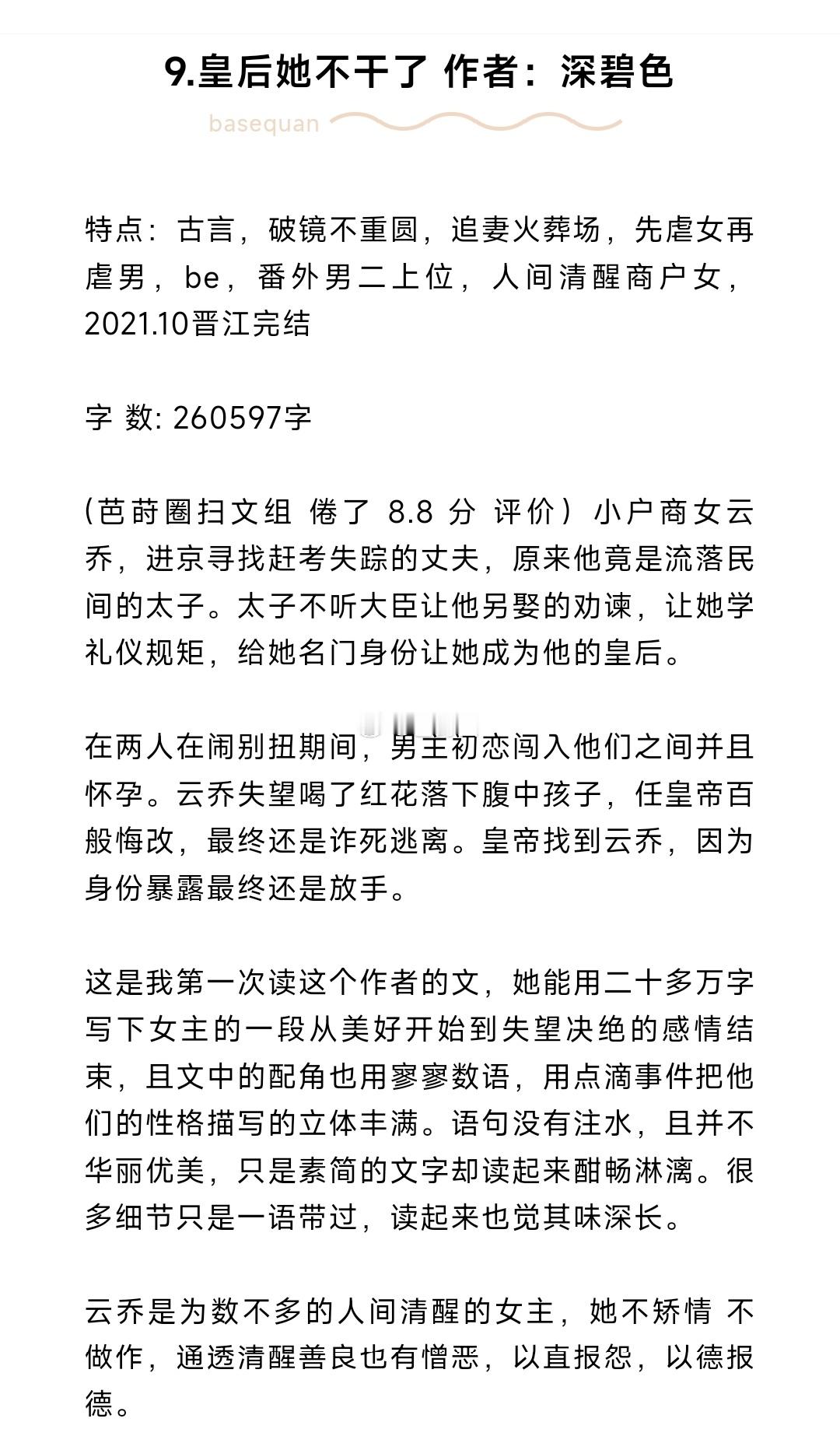 9.皇后她不干了 作者：深碧色

basequan

特点：古言，破镜不重圆，追妻火葬场，先虐女再虐男，be，番外男二上位，人间清醒商户女，2021.10晋江完结

字 数: 260597字

(芭莳圈扫文组 倦了 8.8 分 评价）小户商女云乔，进京寻找赶考失踪的丈夫，原来他竟是流落民间的太子。太子不听大臣让他另娶的劝谏，让她学礼仪规矩，给她名门身份让她成为他的皇后。

在两人在闹别扭期间，男主初恋闯入他们之间并且怀孕。云乔失望喝了红花落下腹中孩子，任皇帝百般悔改，最终还是诈死逃离。皇帝找到云乔，因为身份暴露最终还是放手。

这是我第一次读这个作者的文，她能用二十多万字写下女主的一段从美好开始到失望决绝的感情结束，且文中的配角也用寥寥数语，用点滴事件把他们的性格描写的立体丰满。语句没有注水，且并不华丽优美，只是素简的文字却读起来酣畅淋漓。很多细节只是一语带过，读起来也觉其味深长。

云乔是为数不多的人间清醒的女主，她不矫情 不做作，通透清醒善良也有憎恶，以直报怨，以德报德。